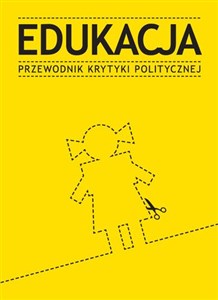 EDUKACJA

PRZEWODNIK KRYTYKI POLITYCZNEJ